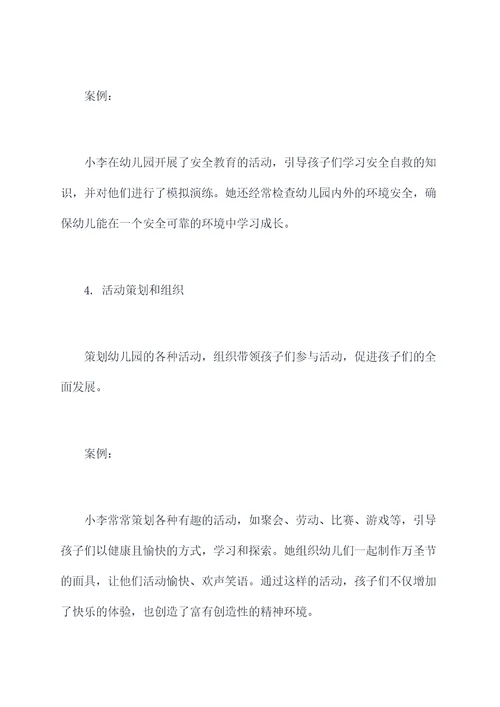 案例：

小李在幼儿园开展了安全教育的活动，引导孩子们学习安全自救的知识，并对他们进行了模拟演练。她还经常检查幼儿园内外的环境安全，确保幼儿能在一个安全可靠的环境中学习成长。

4. 活动策划和组织

策划幼儿园的各种活动，组织带领孩子们参与活动，促进孩子们的全面发展。

案例：

小李常常策划各种有趣的活动，如聚会、劳动、比赛、游戏等，引导孩子们以健康且愉快的方式，学习和探索。她组织幼儿们一起制作万圣节的面具，让他们活动愉快、欢声笑语。通过这样的活动，孩子们不仅增加了快乐的体验，也创造了富有创造性的精神环境。